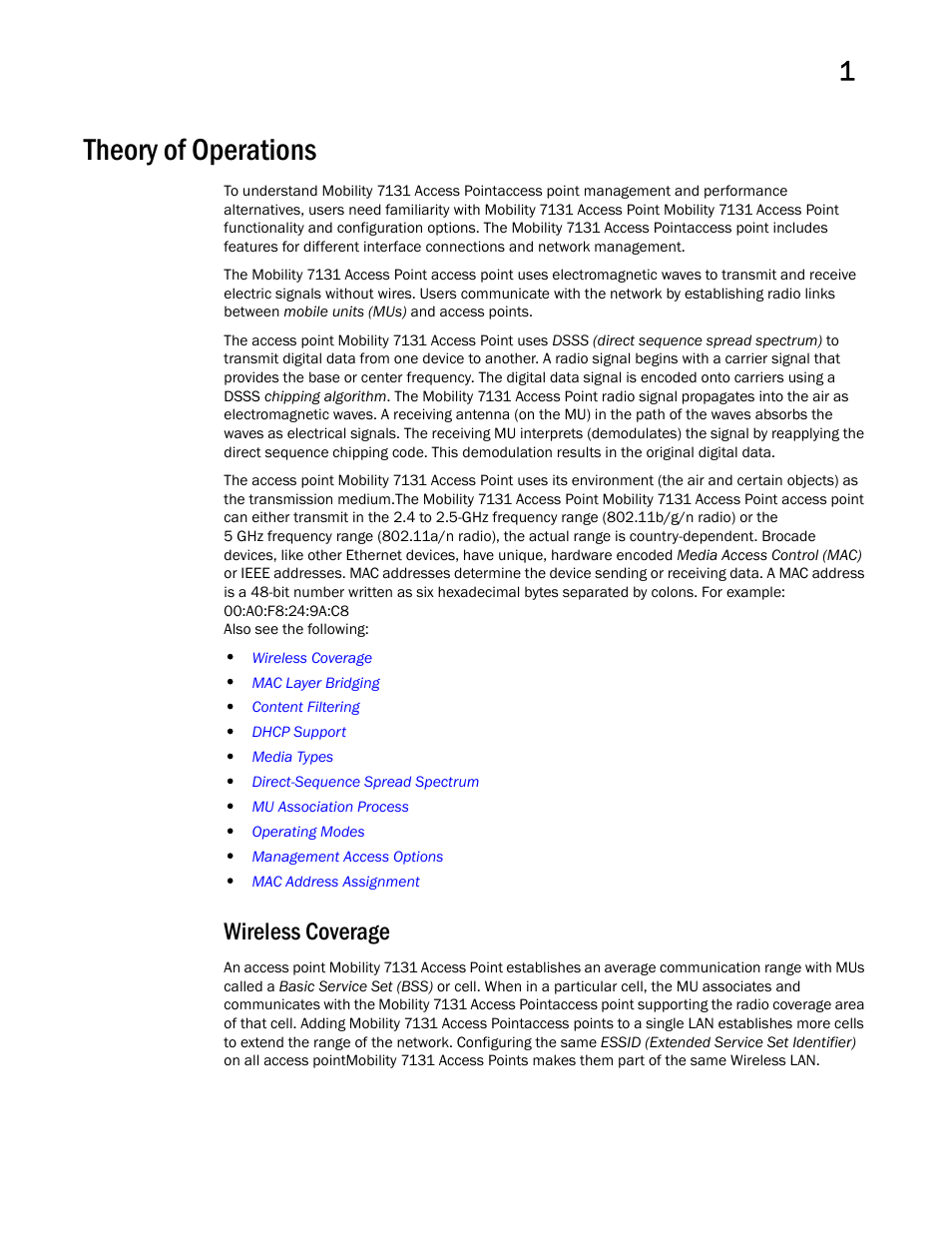 1

Theory of Operations

To understand Mobility 7131 Access Pointaccess point management and performance alternatives, users need familiarity with Mobility 7131 Access Point Mobility 7131 Access Point functionality and configuration options. The Mobility 7131 Access Pointaccess point includes features for different interface connections and network management.

The Mobility 7131 Access Point access point uses electromagnetic waves to transmit and receive electric signals without wires. Users communicate with the network by establishing radio links between mobile units (MUs) and access points.

The access point Mobility 7131 Access Point uses DSSS (direct sequence spread spectrum) to transmit digital data from one device to another. A radio signal begins with a carrier signal that provides the base or center frequency. The digital data signal is encoded onto carriers using a DSSS chipping algorithm. The Mobility 7131 Access Point radio signal propagates into the air as electromagnetic waves. A receiving antenna (on the MU) in the path of the waves absorbs the waves as electrical signals. The receiving MU interprets (demodulates) the signal by reapplying the direct sequence chipping code. This demodulation results in the original digital data.

The access point Mobility 7131 Access Point uses its environment (the air and certain objects) as the transmission medium.The Mobility 7131 Access Point Mobility 7131 Access Point access point can either transmit in the 2.4 to 2.5-GHz frequency range (802.11b/g/n radio) or the 5 GHz frequency range (802.11a/n radio), the actual range is country-dependent. Brocade devices, like other Ethernet devices, have unique, hardware encoded Media Access Control (MAC) or IEEE addresses. MAC addresses determine the device sending or receiving data. A MAC address is a 48-bit number written as six hexadecimal bytes separated by colons. For example:
00:A0:F8:24:9A:C8
Also see the following:

• Wireless Coverage
• MAC Layer Bridging
• Content Filtering
• DHCP Support
• Media Types
• Direct-Sequence Spread Spectrum
• MU Association Process
• Operating Modes
• Management Access Options
• MAC Address Assignment

Wireless Coverage

An access point Mobility 7131 Access Point establishes an average communication range with MUs called a Basic Service Set (BSS) or cell. When in a particular cell, the MU associates and communicates with the Mobility 7131 Access Pointaccess point supporting the radio coverage area of that cell. Adding Mobility 7131 Access Pointaccess points to a single LAN establishes more cells to extend the range of the network. Configuring the same ESSID (Extended Service Set Identifier) on all access pointMobility 7131 Access Points makes them part of the same Wireless LAN.